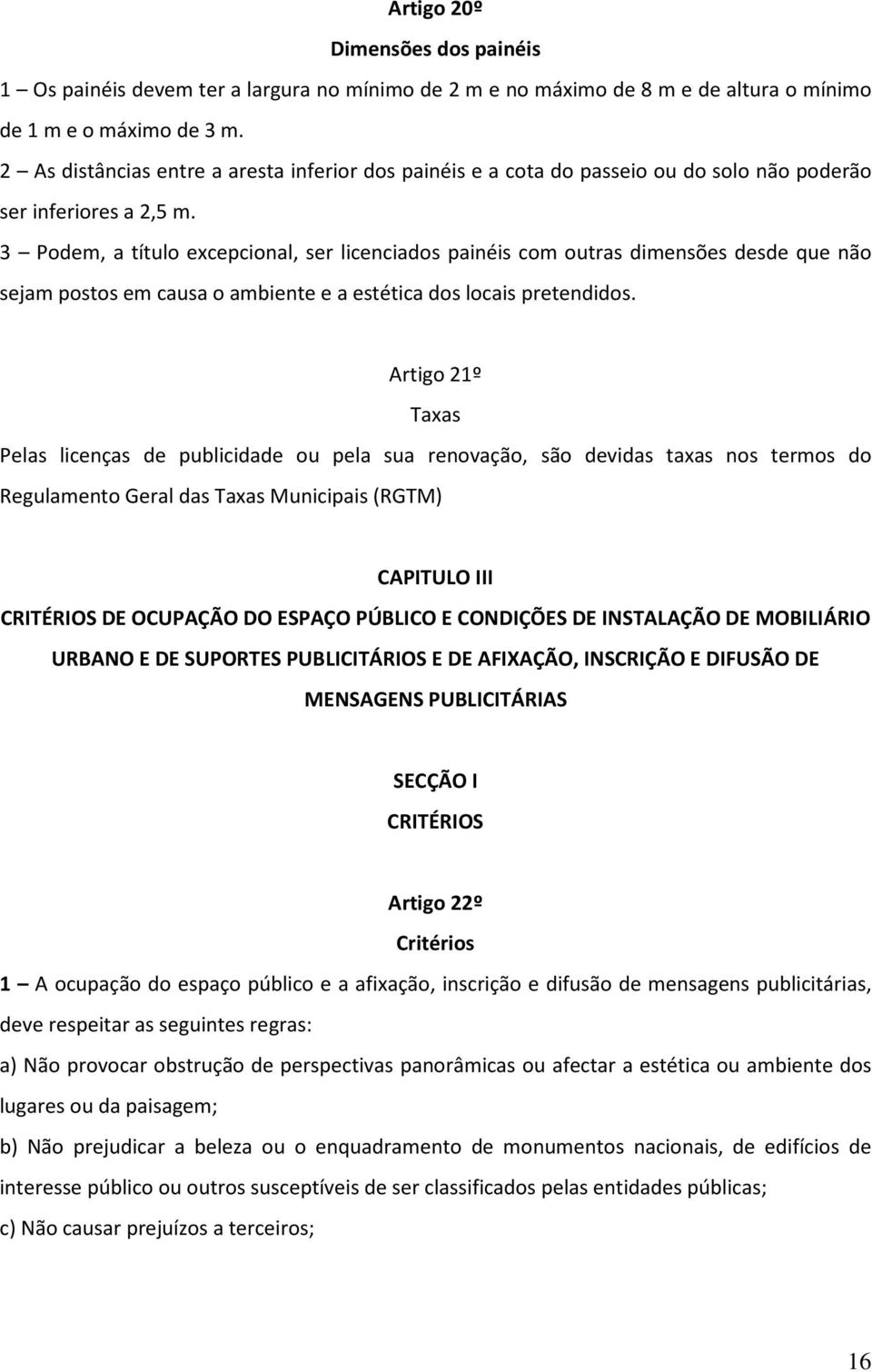 Artigo 20º

Dimensões dos painéis

1 – Os painéis devem ter a largura no mínimo de 2 m e no máximo de 8 m e de altura o mínimo de 1 m e o máximo de 3 m.

2 – As distâncias entre a aresta inferior dos painéis e a cota do passeio ou do solo não poderão ser inferiores a 2,5 m.

3 – Podem, a título excepcional, ser licenciados painéis com outras dimensões desde que não sejam postos em causa o ambiente e a estética dos locais pretendidos.

Artigo 21º

Taxas

Pelas licenças de publicidade ou pela sua renovação, são devidas taxas nos termos do Regulamento Geral das Taxas Municipais (RGTM)

CAPITULO III

CRITÉRIOS DE OCUPAÇÃO DO ESPAÇO PÚBLICO E CONDIÇÕES DE INSTALAÇÃO DE MOBILIÁRIO URBANO E DE SUPORTES PUBLICITÁRIOS E DE AFIXAÇÃO, INSCRIÇÃO E DIFUSÃO DE MENSAGENS PUBLICITÁRIAS

SECÇÃO I

CRITÉRIOS

Artigo 22º

Critérios

1 – A ocupação do espaço público e a afixação, inscrição e difusão de mensagens publicitárias, deve respeitar as seguintes regras:

a) Não provocar obstrução de perspectivas panorâmicas ou afectar a estética ou ambiente dos lugares ou da paisagem;

b) Não prejudicar a beleza ou o enquadramento de monumentos nacionais, de edifícios de interesse público ou outros susceptíveis de ser classificados pelas entidades públicas;

c) Não causar prejuízos a terceiros;

16